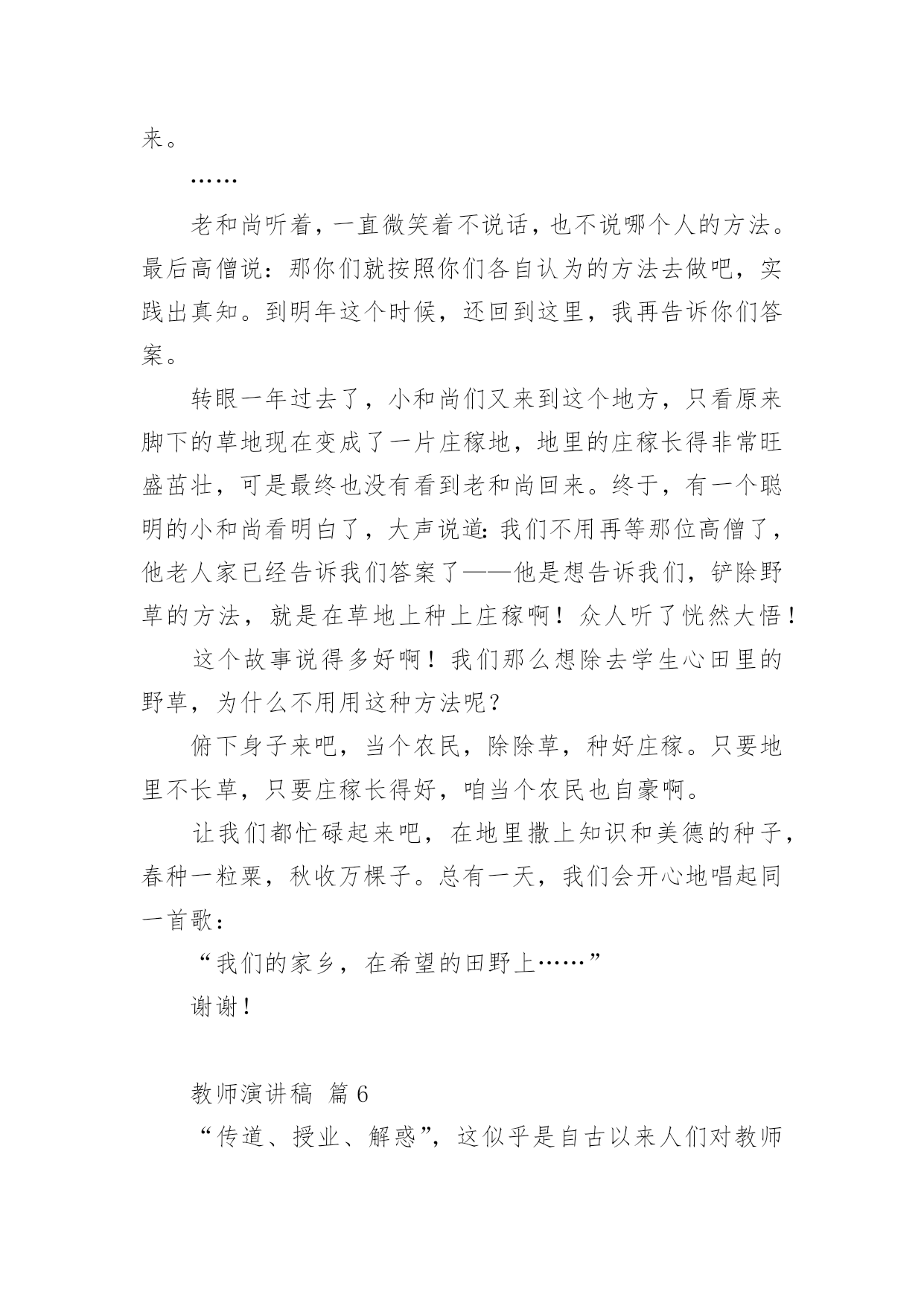 来。

……

老和尚听着，一直微笑着不说话，也不说哪个人的方法。最后高僧说：那你们就按照你们各自认为的方法去做吧，实践出真知。到明年这个时候，还回到这里，我再告诉你们答案。

转眼一年过去了，小和尚们又来到这个地方，只看原来脚下的草地现在变成了一片庄稼地，地里的庄稼长得非常旺盛茁壮，可是最终也没有看到老和尚回来。终于，有一个聪明的小和尚看明白了，大声说道：我们不用再等那位高僧了，他老人家已经告诉我们答案了——他是想告诉我们，铲除野草的方法，就是在草地上种上庄稼啊！众人听了恍然大悟！

这个故事说得多好啊！我们那么想除去学生心田里的野草，为什么不用用这种方法呢？

俯下身子来吧，当个农民，除除草，种好庄稼。只要地里不长草，只要庄稼长得好，咱当个农民也自豪啊。

让我们都忙碌起来吧，在地里撒上知识和美德的种子，春种一粒粟，秋收万棵子。总有一天，我们会开心地唱起同一首歌：

“我们的家乡，在希望的田野上……”

谢谢！

教师演讲稿 篇6

“传道、授业、解惑”，这似乎是自古以来人们对教师